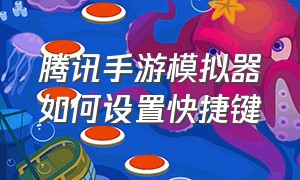 腾讯手游模拟器
如何设置快捷键